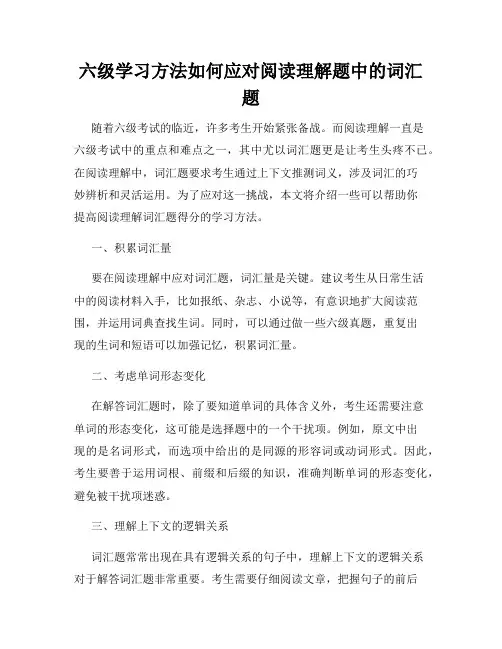 六级学习方法如何应对阅读理解题中的词汇题

随着六级考试的临近，许多考生开始紧张备战。而阅读理解一直是六级考试中的重点和难点之一，其中尤以词汇题更是让考生头疼不已。在阅读理解中，词汇题要求考生通过上下文推测词义，涉及词汇的巧妙辨析和灵活运用。为了应对这一挑战，本文将介绍一些可以帮助你提高阅读理解词汇题得分的学习方法。

一、积累词汇量

要在阅读理解中应对词汇题，词汇量是关键。建议考生从日常生活中的阅读材料入手，比如报纸、杂志、小说等，有意识地扩大阅读范围，并运用词典查找生词。同时，可以通过做一些六级真题，重复出现的生词和短语可以加强记忆，积累词汇量。

二、考虑单词形态变化

在解答词汇题时，除了要知道单词的具体含义外，考生还需要注意单词的形态变化，这可能是选择题中的一个干扰项。例如，原文中出现的是名词形式，而选项中给出的是同源的形容词或动词形式。因此，考生要善于运用词根、前缀和后缀的知识，准确判断单词的形态变化，避免被干扰项迷惑。

三、理解上下文的逻辑关系

词汇题常常出现在具有逻辑关系的句子中，理解上下文的逻辑关系对于解答词汇题非常重要。考生需要仔细阅读文章，把握句子的前后